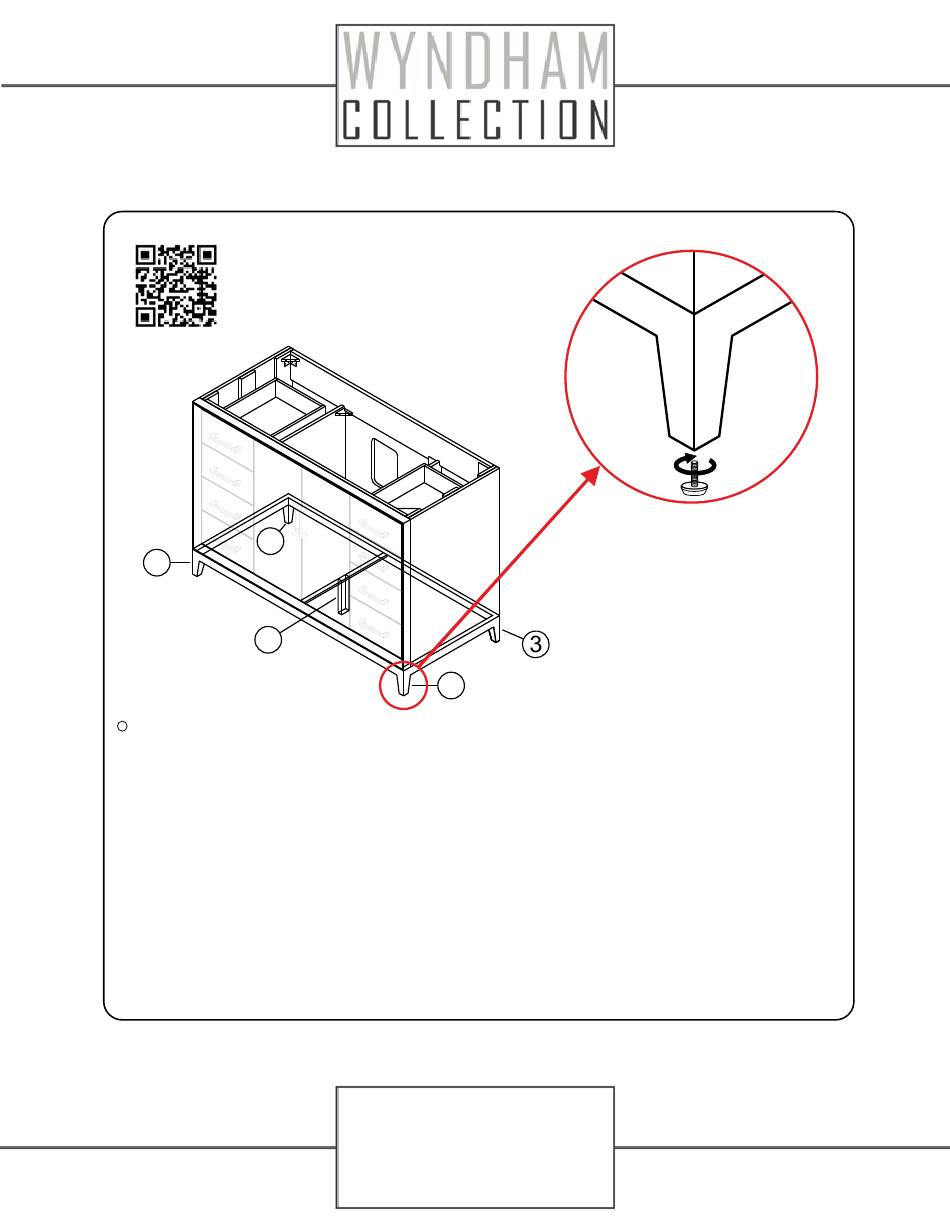 WYNDHAM
COLLECTION

3